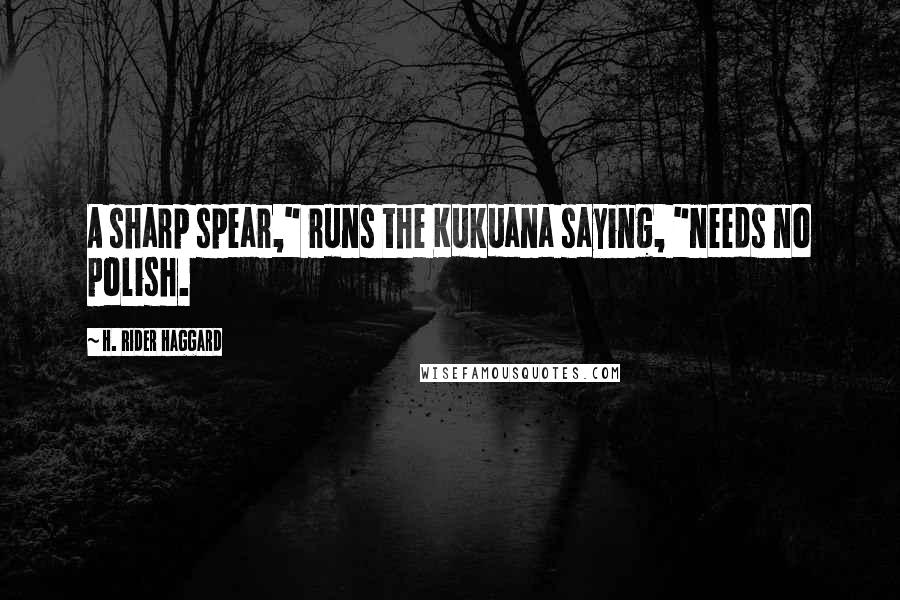 A SHARP SPEAR," RUNS THE KUKUANA SAYING, "NEEDS NO POLISH.

~H. RIDER HAGGARD

WISEFAMOUSQUOTES.COM